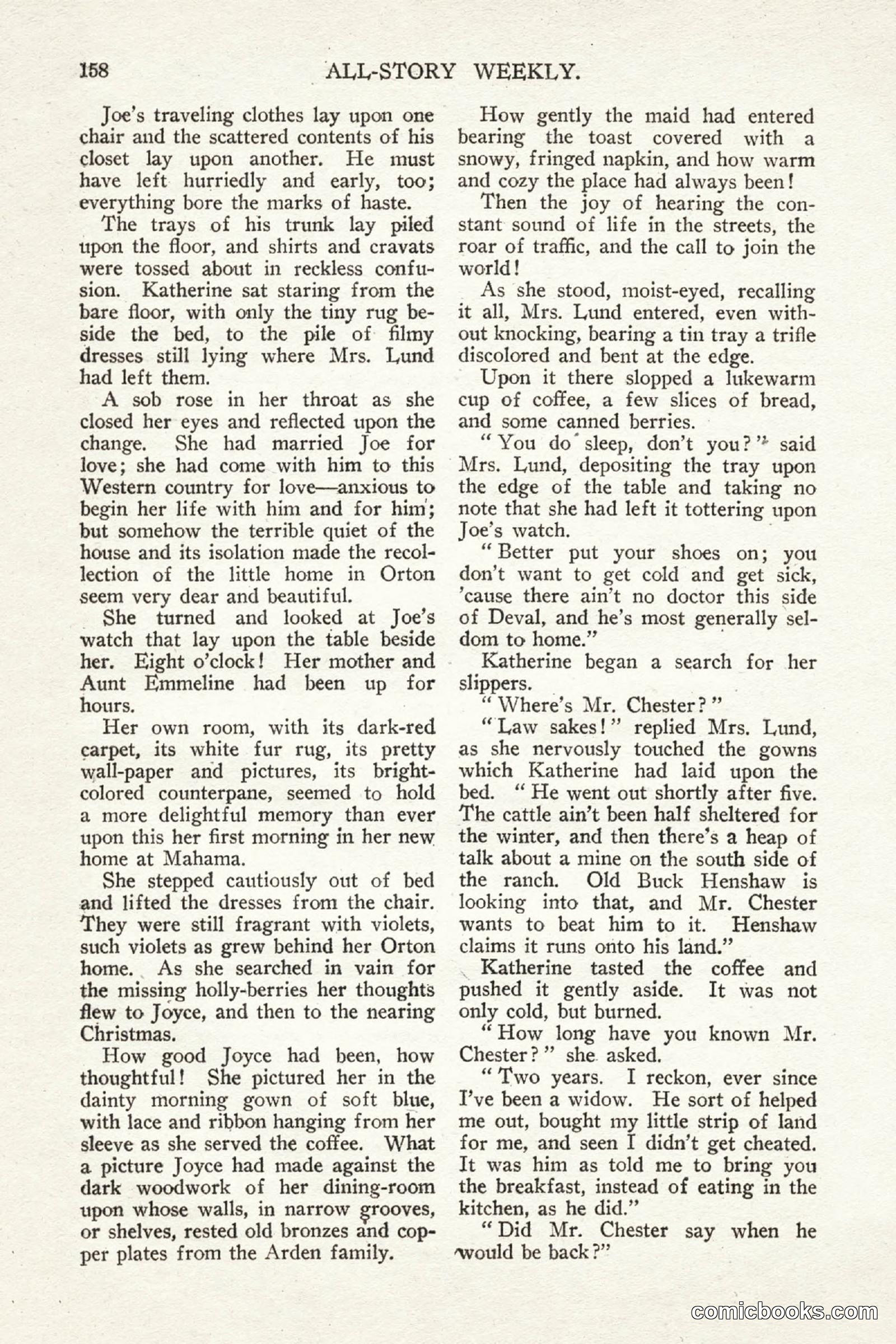 158 ALL-STORY WEEKLY.

Joe's traveling clothes lay upon one chair and the scattered contents of his closet lay upon another. He must have left hurriedly and early, too; everything bore the marks of haste.

The trays of his trunk lay piled upon the floor, and shirts and cravats were tossed about in reckless confusion. Katherine sat staring from the bare floor, with only the tiny rug beside the bed, to the pile of filmy dresses still lying where Mrs. Lund had left them.

A sob rose in her throat as she closed her eyes and reflected upon the change. She had married Joe for love; she had come with him to this Western country for love—anxious to begin her life with him and for him; but somehow the terrible quiet of the house and its isolation made the recollection of the little home in Orton seem very dear and beautiful.

She turned and looked at Joe's watch that lay upon the table beside her. Eight o'clock! Her mother and Aunt Emmeline had been up for hours.

Her own room, with its dark-red carpet, its white fur rug, its pretty wall-paper and pictures, its bright-colored counterpane, seemed to hold a more delightful memory than ever upon this her first morning in her new home at Mahama.

She stepped cautiously out of bed and lifted the dresses from the chair. They were still fragrant with violets, such violets as grew behind her Orton home. As she searched in vain for the missing holly-berries her thoughts flew to Joyce, and then to the nearing Christmas.

How good Joyce had been, how thoughtful! She pictured her in the dainty morning gown of soft blue, with lace and ribbon hanging from her sleeve as she served the coffee. What a picture Joyce had made against the dark woodwork of her dining-room upon whose walls, in narrow grooves, or shelves, rested old bronzes and copper plates from the Arden family.

How gently the maid had entered bearing the toast covered with a snowy, fringed napkin, and how warm and cozy the place had always been!

Then the joy of hearing the constant sound of life in the streets, the roar of traffic, and the call to join the world!

As she stood, moist-eyed, recalling it all, Mrs. Lund entered, even without knocking, bearing a tin tray a trifle discolored and bent at the edge.

Upon it there slopped a lukewarm cup of coffee, a few slices of bread, and some canned berries.

"You do sleep, don't you?" said Mrs. Lund, depositing the tray upon the edge of the table and taking no note that she had left it tottering upon Joe's watch.

"Better put your shoes on; you don't want to get cold and get sick, 'cause there ain't no doctor this side of Deval, and he's most generally seldom to home."

Katherine began a search for her slippers.

"Where's Mr. Chester?"

"Law sakes!" replied Mrs. Lund, as she nervously touched the gowns which Katherine had laid upon the bed. "He went out shortly after five. The cattle ain't been half sheltered for the winter, and then there's a heap of talk about a mine on the south side of the ranch. Old Buck Henshaw is looking into that, and Mr. Chester wants to beat him to it. Henshaw claims it runs onto his land."

Katherine tasted the coffee and pushed it gently aside. It was not only cold, but burned.

"How long have you known Mr. Chester?" she asked.

"Two years. I reckon, ever since I've been a widow. He sort of helped me out, bought my little strip of land for me, and seen I didn't get cheated. It was him as told me to bring you the breakfast, instead of eating in the kitchen, as he did."

"Did Mr. Chester say when he would be back?"

comicbooks.com